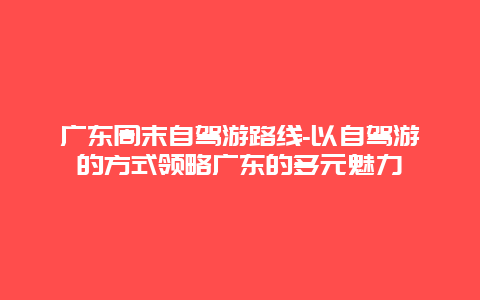 广东周末自驾游路线-以自驾游的方式领略广东的多元魅力